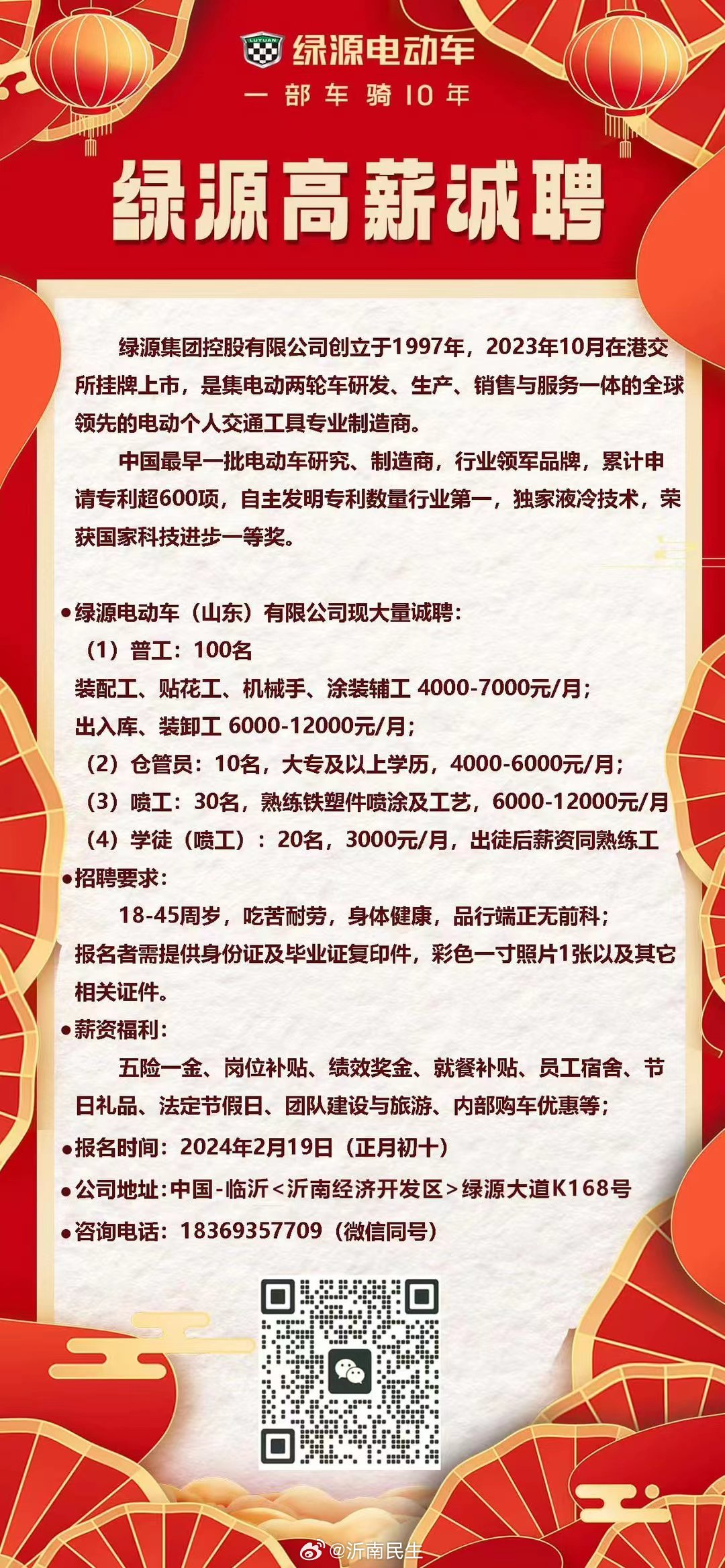 LUYUAN 绿源电动车
一部车骑10年

绿源高薪诚聘

绿源集团控股有限公司创立于1997年，2023年10月在港交所挂牌上市，是集电动两轮车研发、生产、销售与服务一体的全球领先的电动个人交通工具专业制造商。

中国最早一批电动车研究、制造商，行业领军品牌，累计申请专利超600项，自主发明专利数量行业第一，独家液冷技术，荣获国家科技进步一等奖。

●绿源电动车（山东）有限公司现大量诚聘：
（1）普工：100名
装配工、贴花工、机械手、涂装辅工 4000-7000元/月；
出入库、装卸工 6000-12000元/月；
（2）仓管员：10名，大专及以上学历，4000-6000元/月；
（3）喷工：30名，熟练铁塑件喷涂及工艺，6000-12000元/月
（4）学徒（喷工）：20名，3000元/月，出徒后薪资同熟练工
●招聘要求：
18-45周岁，吃苦耐劳，身体健康，品行端正无前科；
报名者需提供身份证及毕业证复印件，彩色一寸照片1张以及其它相关证件。
●薪资福利：
五险一金、岗位补贴、绩效奖金、就餐补贴、员工宿舍、节日礼品、法定节假日、团队建设与旅游、内部购车优惠等；
●报名时间：2024年2月19日（正月初十）
●公司地址：中国-临沂<沂南经济开发区>绿源大道K168号
●咨询电话：18369357709（微信同号）

@沂南民生